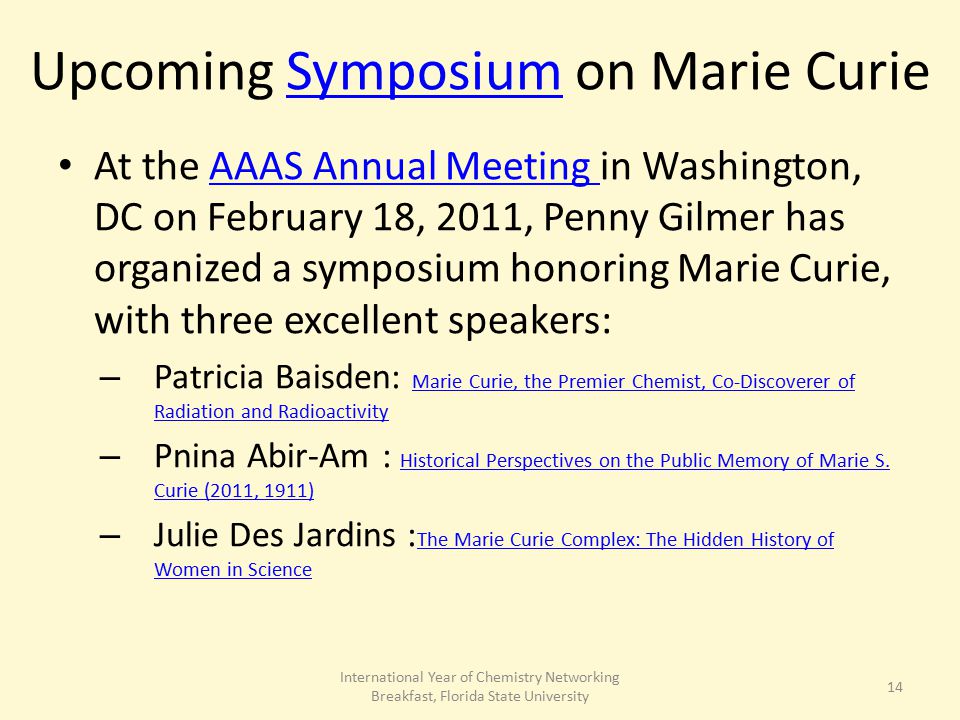 Upcoming Symposium on Marie Curie

• At the AAAS Annual Meeting in Washington, DC on February 18, 2011, Penny Gilmer has organized a symposium honoring Marie Curie, with three excellent speakers:

– Patricia Baisden: Marie Curie, the Premier Chemist, Co-Discoverer of Radiation and Radioactivity

– Pnina Abir-Am : Historical Perspectives on the Public Memory of Marie S. Curie (2011, 1911)

– Julie Des Jardins :The Marie Curie Complex: The Hidden History of Women in Science

International Year of Chemistry Networking Breakfast, Florida State University

14